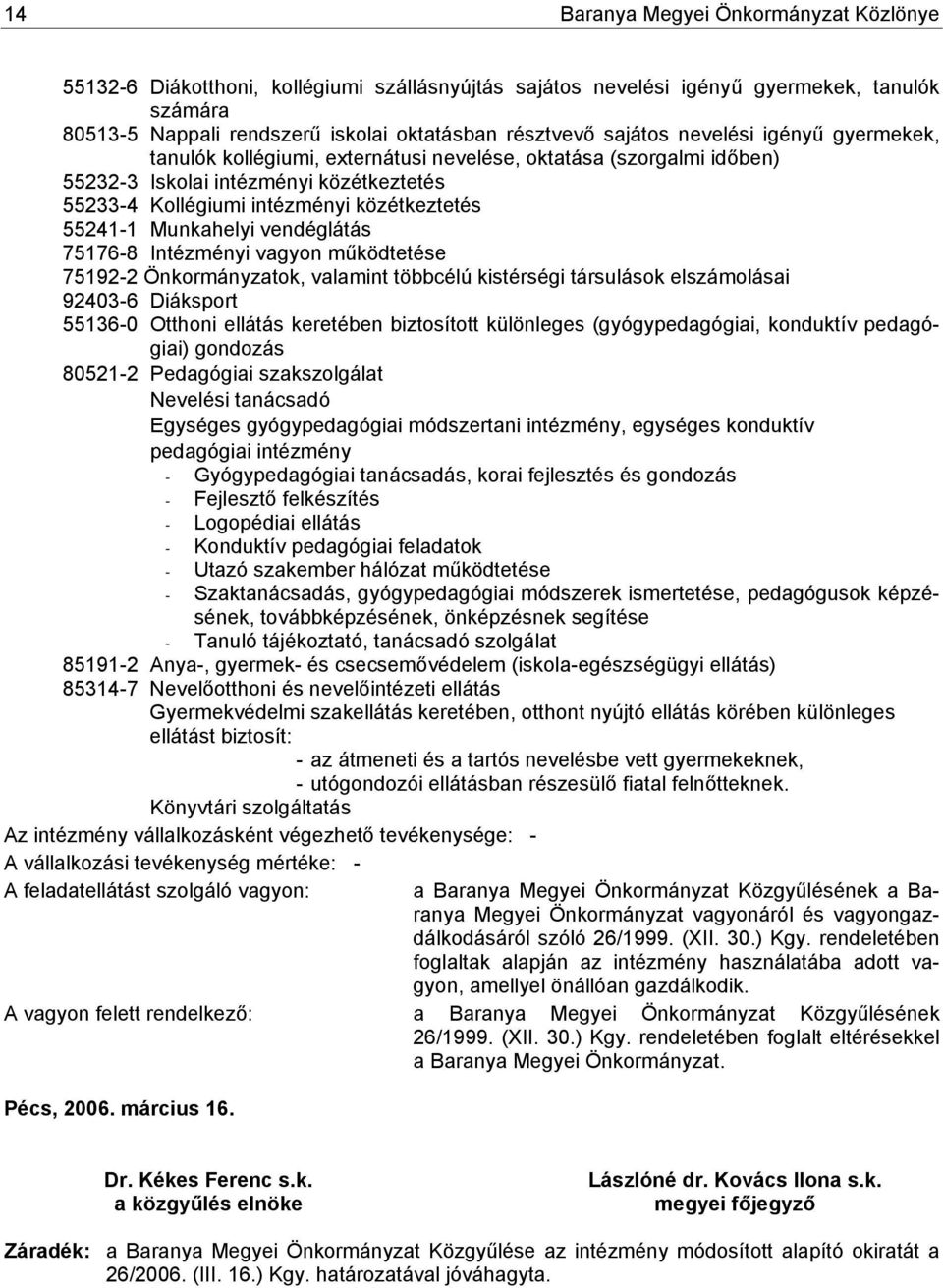 14 Baranya Megyei Önkormányzat Közlönye

55132-6 Diákotthoni, kollégiumi szállásnyújtás sajátos nevelési igényű gyermekek, tanulók számára
80513-5 Nappali rendszerű iskolai oktatásban résztvevő sajátos nevelési igényű gyermekek, tanulók kollégiumi, externátusi nevelése, oktatása (szorgalmi időben)
55232-3 Iskolai intézményi közétkeztetés
55233-4 Kollégiumi intézményi közétkeztetés
55241-1 Munkahelyi vendéglátás
75176-8 Intézményi vagyon működtetése
75192-2 Önkormányzatok, valamint többcélú kistérségi társulások elszámolásai
92403-6 Diáksport
55136-0 Otthoni ellátás keretében biztosított különleges (gyógypedagógiai, konduktív pedagógiai) gondozás
80521-2 Pedagógiai szakszolgálat
Nevelési tanácsadó
Egységes gyógypedagógiai módszertani intézmény, egységes konduktív pedagógiai intézmény
- Gyógypedagógiai tanácsadás, korai fejlesztés és gondozás
- Fejlesztő felkészítés
- Logopédiai ellátás
- Konduktív pedagógiai feladatok
- Utazó szakember hálózat működtetése
- Szaktanácsadás, gyógypedagógiai módszerek ismertetése, pedagógusok képzésének, továbbképzésének, önképzésnek segítése
- Tanuló tájékoztató, tanácsadó szolgálat
85191-2 Anya-, gyermek- és csecsemővédelem (iskola-egészségügyi ellátás)
85314-7 Nevelőotthoni és nevelőintézeti ellátás
Gyermekvédelmi szakellátás keretében, otthont nyújtó ellátás körében különleges ellátást biztosít:
- az átmeneti és a tartós nevelésbe vett gyermekeknek,
- utógondozói ellátásban részesülő fiatal felnőtteknek.
Könyvtári szolgáltatás
Az intézmény vállalkozásként végezhető tevékenysége: -
A vállalkozási tevékenység mértéke: -
A feladatellátást szolgáló vagyon: a Baranya Megyei Önkormányzat Közgyűlésének a Baranya Megyei Önkormányzat vagyonáról és vagyongazdálkodásáról szóló 26/1999. (XII. 30.) Kgy. rendeletében foglaltak alapján az intézmény használatába adott vagyon, amellyel önállóan gazdálkodik.
A vagyon felett rendelkező: a Baranya Megyei Önkormányzat Közgyűlésének 26/1999. (XII. 30.) Kgy. rendeletében foglalt eltérésekkel a Baranya Megyei Önkormányzat.

Pécs, 2006. március 16.

Dr. Kékes Ferenc s.k.
a közgyűlés elnöke

Lászlóné dr. Kovács Ilona s.k.
megyei főjegyző

Záradék: a Baranya Megyei Önkormányzat Közgyűlése az intézmény módosított alapító okiratát a 26/2006. (III. 16.) Kgy. határozatával jóváhagyta.